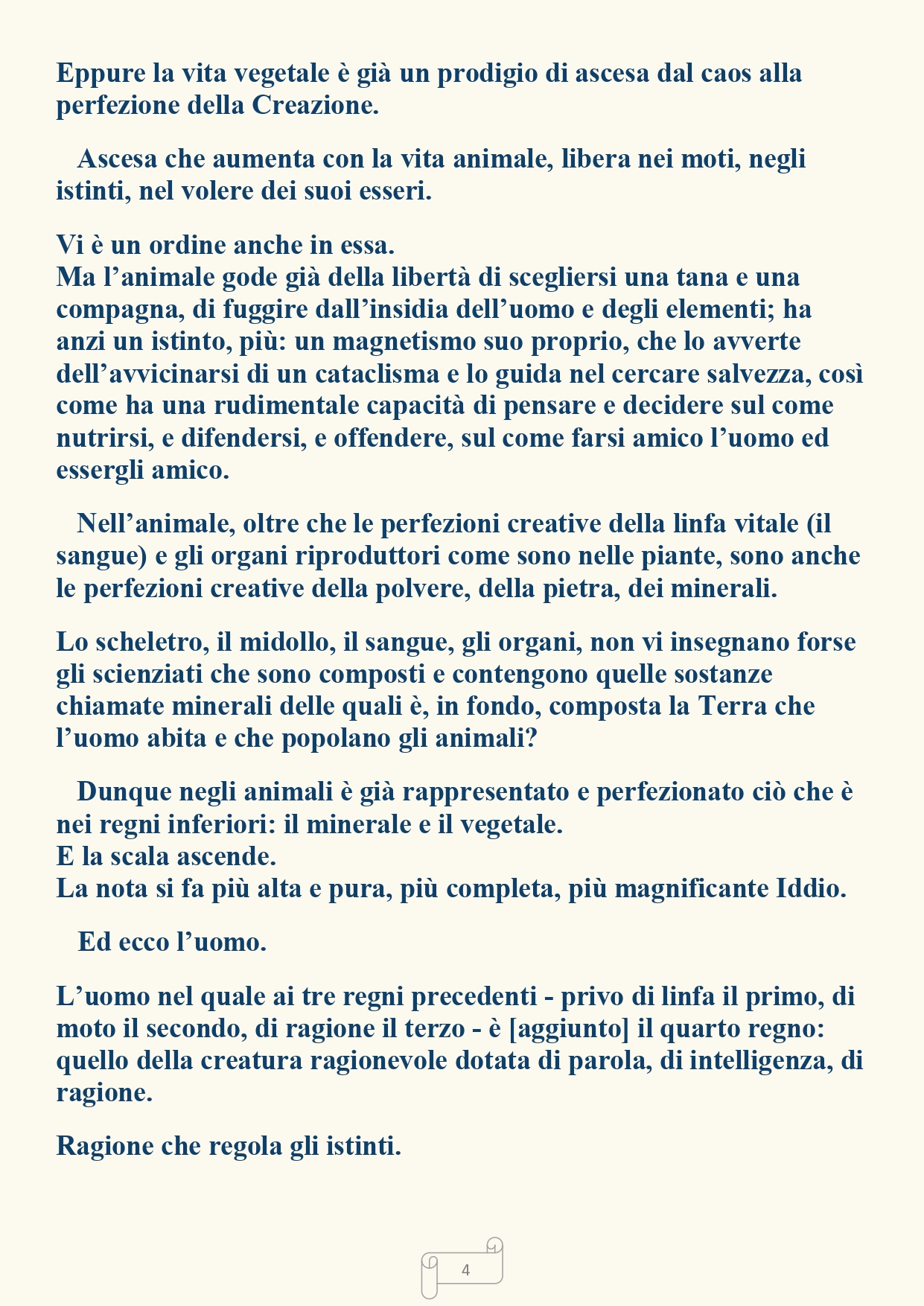 Eppure la vita vegetale è già un prodigio di ascesa dal caos alla perfezione della Creazione.

Ascesa che aumenta con la vita animale, libera nei moti, negli istinti, nel volere dei suoi esseri.

Vi è un ordine anche in essa.
Ma l'animale gode già della libertà di scegliersi una tana e una compagna, di fuggire dall'insidia dell'uomo e degli elementi; ha anzi un istinto, più: un magnetismo suo proprio, che lo avverte dell'avvicinarsi di un cataclisma e lo guida nel cercare salvezza, così come ha una rudimentale capacità di pensare e decidere sul come nutrirsi, e difendersi, e offendere, sul come farsi amico l'uomo ed essergli amico.

Nell'animale, oltre che le perfezioni creative della linfa vitale (il sangue) e gli organi riproduttori come sono nelle piante, sono anche le perfezioni creative della polvere, della pietra, dei minerali.

Lo scheletro, il midollo, il sangue, gli organi, non vi insegnano forse gli scienziati che sono composti e contengono quelle sostanze chiamate minerali delle quali è, in fondo, composta la Terra che l'uomo abita e che popolano gli animali?

Dunque negli animali è già rappresentato e perfezionato ciò che è nei regni inferiori: il minerale e il vegetale.
E la scala ascende.
La nota si fa più alta e pura, più completa, più magnificante Iddio.

Ed ecco l'uomo.

L'uomo nel quale ai tre regni precedenti - privo di linfa il primo, di moto il secondo, di ragione il terzo - è [aggiunto] il quarto regno: quello della creatura ragionevole dotata di parola, di intelligenza, di ragione.

Ragione che regola gli istinti.

4